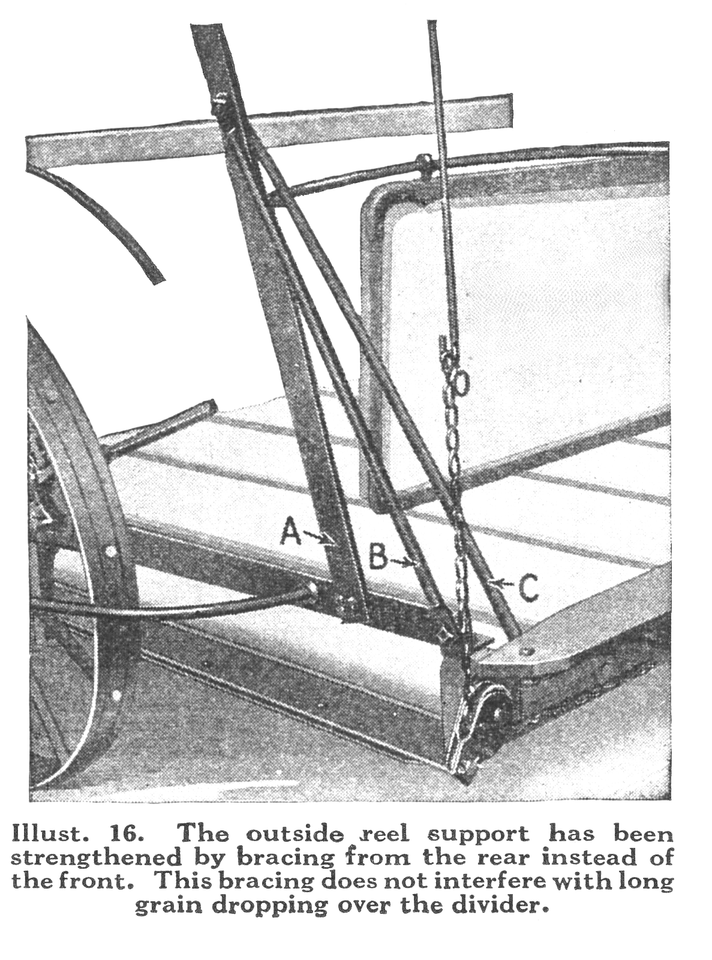 A
B
C

Illust. 16. The outside reel support has been strengthened by bracing from the rear instead of the front. This bracing does not interfere with long grain dropping over the divider.